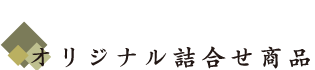 オリジナル詰合せ商品